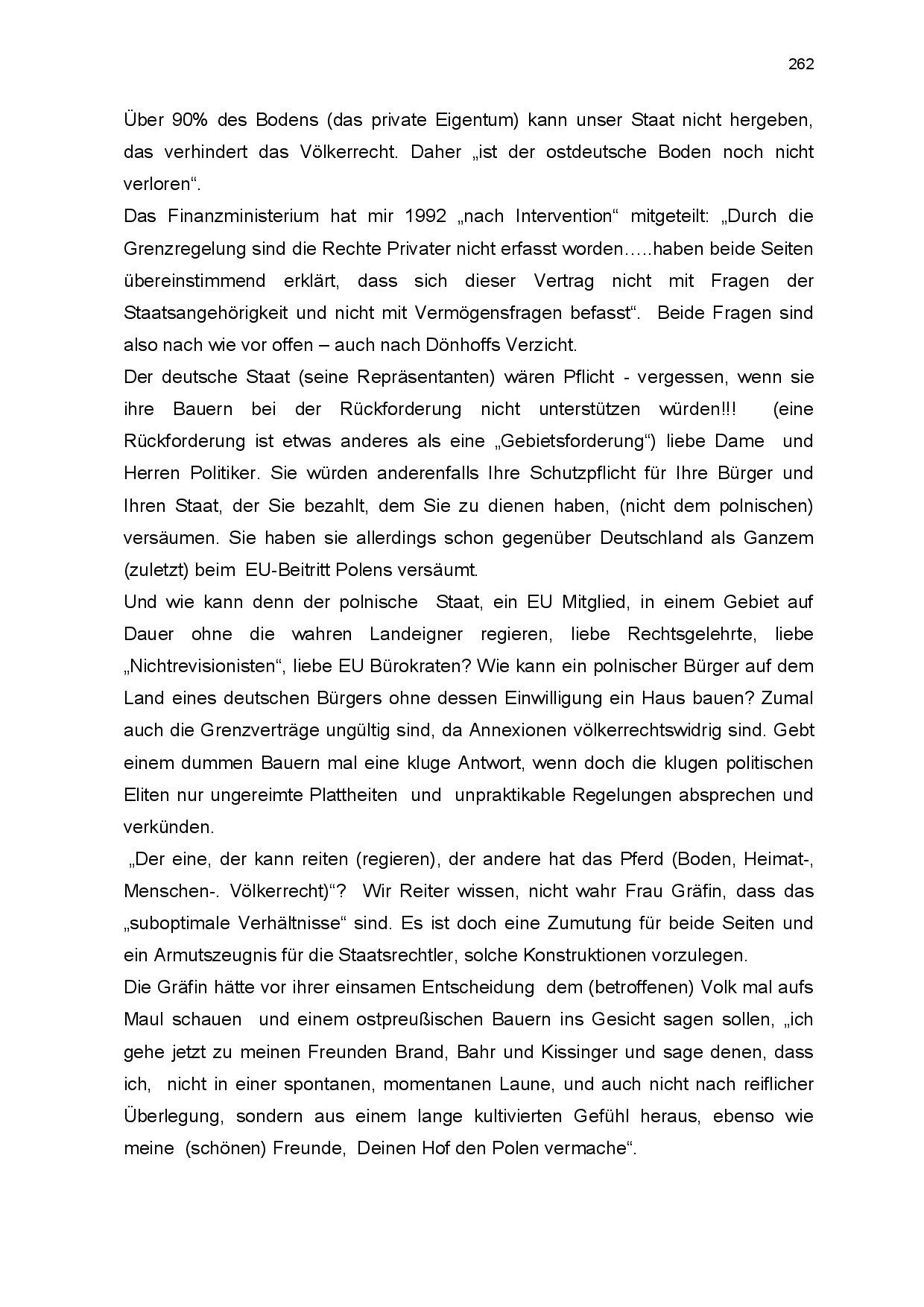 262

Über 90% des Bodens (das private Eigentum) kann unser Staat nicht hergeben, das verhindert das Völkerrecht. Daher „ist der ostdeutsche Boden noch nicht verloren“.
Das Finanzministerium hat mir 1992 „nach Intervention“ mitgeteilt: „Durch die Grenzregelung sind die Rechte Privater nicht erfasst worden…..haben beide Seiten übereinstimmend erklärt, dass sich dieser Vertrag nicht mit Fragen der Staatsangehörigkeit und nicht mit Vermögensfragen befasst“. Beide Fragen sind also nach wie vor offen – auch nach Dönhoffs Verzicht.
Der deutsche Staat (seine Repräsentanten) wären Pflicht - vergessen, wenn sie ihre Bauern bei der Rückforderung nicht unterstützen würden!!! (eine Rückforderung ist etwas anderes als eine „Gebietsforderung“) liebe Dame und Herren Politiker. Sie würden anderenfalls Ihre Schutzpflicht für Ihre Bürger und Ihren Staat, der Sie bezahlt, dem Sie zu dienen haben, (nicht dem polnischen) versäumen. Sie haben sie allerdings schon gegenüber Deutschland als Ganzem (zuletzt) beim EU-Beitritt Polens versäumt.
Und wie kann denn der polnische Staat, ein EU Mitglied, in einem Gebiet auf Dauer ohne die wahren Landeigner regieren, liebe Rechtsgelehrte, liebe „Nichtrevisionisten“, liebe EU Bürokraten? Wie kann ein polnischer Bürger auf dem Land eines deutschen Bürgers ohne dessen Einwilligung ein Haus bauen? Zumal auch die Grenzverträge ungültig sind, da Annexionen völkerrechtswidrig sind. Gebt einem dummen Bauern mal eine kluge Antwort, wenn doch die klugen politischen Eliten nur ungereimte Plattheiten und unpraktikable Regelungen absprechen und verkünden.
„Der eine, der kann reiten (regieren), der andere hat das Pferd (Boden, Heimat-, Menschen-. Völkerrecht)“? Wir Reiter wissen, nicht wahr Frau Gräfin, dass das „suboptimale Verhältnisse“ sind. Es ist doch eine Zumutung für beide Seiten und ein Armutszeugnis für die Staatsrechtler, solche Konstruktionen vorzulegen.
Die Gräfin hätte vor ihrer einsamen Entscheidung dem (betroffenen) Volk mal aufs Maul schauen und einem ostpreußischen Bauern ins Gesicht sagen sollen, „ich gehe jetzt zu meinen Freunden Brand, Bahr und Kissinger und sage denen, dass ich, nicht in einer spontanen, momentanen Laune, und auch nicht nach reiflicher Überlegung, sondern aus einem lange kultivierten Gefühl heraus, ebenso wie meine (schönen) Freunde, Deinen Hof den Polen vermache“.